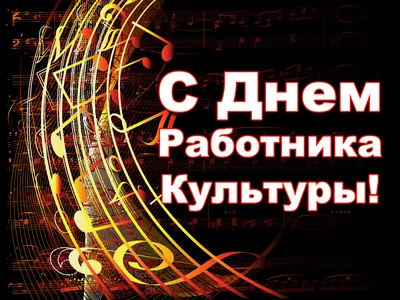 С Днем
Работника
Культуры!